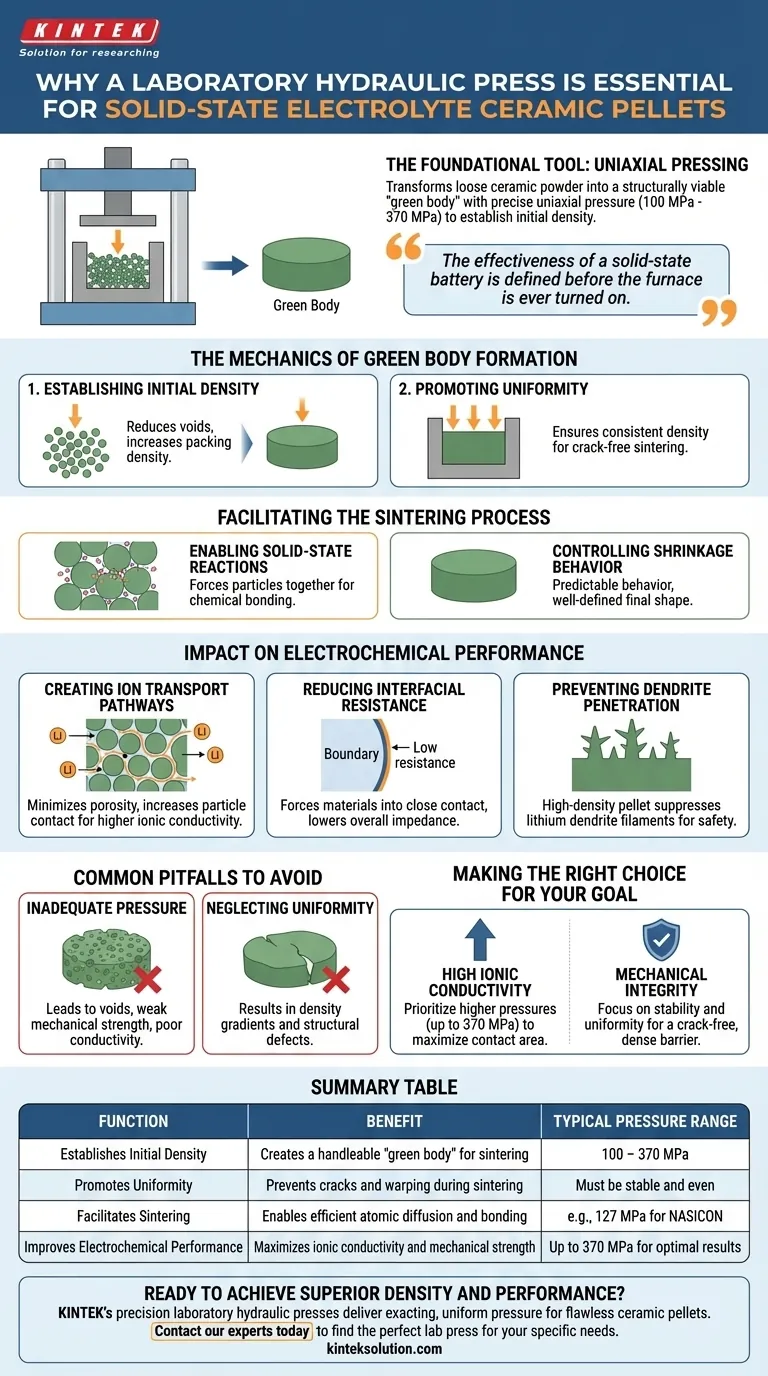 KINTEK
Solution for researching

WHY A LABORATORY HYDRAULIC PRESS IS ESSENTIAL FOR SOLID-STATE ELECTROLYTE CERAMIC PELLETS

Green Body

THE FOUNDATIONAL TOOL: UNIAXIAL PRESSING
Transforms loose ceramic powder into a structurally viable "green body" with precise uniaxial pressure (100 MPa - 370 MPa) to establish initial density.

The effectiveness of a solid-state battery is defined before the furnace is ever turned on.

THE MECHANICS OF GREEN BODY FORMATION

1. ESTABLISHING INITIAL DENSITY
Reduces voids, increases packing density.

2. PROMOTING UNIFORMITY
Ensures consistent density for crack-free sintering.

FACILITATING THE SINTERING PROCESS

ENABLING SOLID-STATE REACTIONS
Forces particles together for chemical bonding.

CONTROLLING SHRINKAGE BEHAVIOR
Predictable behavior, well-defined final shape.

IMPACT ON ELECTROCHEMICAL PERFORMANCE

CREATING ION TRANSPORT PATHWAYS
Li Li Li Li
Minimizes porosity, increases particle contact for higher ionic conductivity.

REDUCING INTERFACIAL RESISTANCE
Boundary
Low resistance
Forces materials into close contact, lowers overall impedance.

PREVENTING DENDRITE PENETRATION
High-density pellet suppresses lithium dendrite filaments for safety.

COMMON PITFALLS TO AVOID

INADEQUATE PRESSURE
Leads to voids, weak mechanical strength, poor conductivity.

NEGLECTING UNIFORMITY
Results in density gradients and structural defects.

MAKING THE RIGHT CHOICE FOR YOUR GOAL

HIGH IONIC CONDUCTIVITY
Prioritize higher pressures (up to 370 MPa) to maximize contact area.

MECHANICAL INTEGRITY
Focus on stability and uniformity for a crack-free, dense barrier.

SUMMARY TABLE

| FUNCTION | BENEFIT | TYPICAL PRESSURE RANGE |
|---|---|---|
| Establishes Initial Density | Creates a handleable "green body" for sintering | 100 – 370 MPa |
| Promotes Uniformity | Prevents cracks and warping during sintering | Must be stable and even |
| Facilitates Sintering | Enables efficient atomic diffusion and bonding | e.g., 127 MPa for NASICON |
| Improves Electrochemical Performance | Maximizes ionic conductivity and mechanical strength | Up to 370 MPa for optimal results |

READY TO ACHIEVE SUPERIOR DENSITY AND PERFORMANCE?
KINTEK's precision laboratory hydraulic presses deliver exacting, uniform pressure for flawless ceramic pellets.
Contact our experts today to find the perfect lab press for your specific needs.
kinteksolution.com